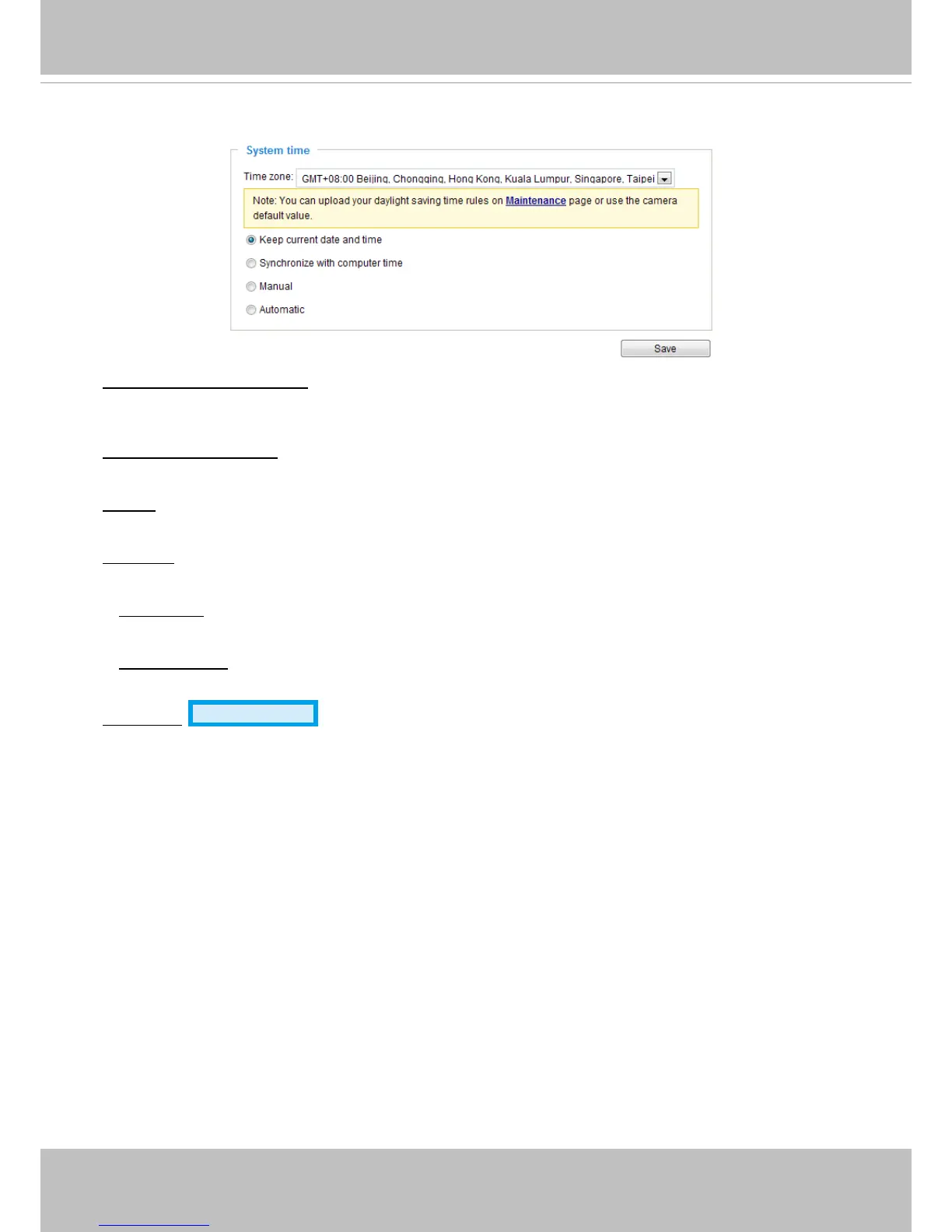 System time

Time zone: GMT+08:00 Beijing, Chongqing, Hong Kong, Kuala Lumpur, Singapore, Taipei

Note: You can upload your daylight saving time rules on Maintenance page or use the camera default value.

Keep current date and time

Synchronize with computer time

Manual

Automatic

Save